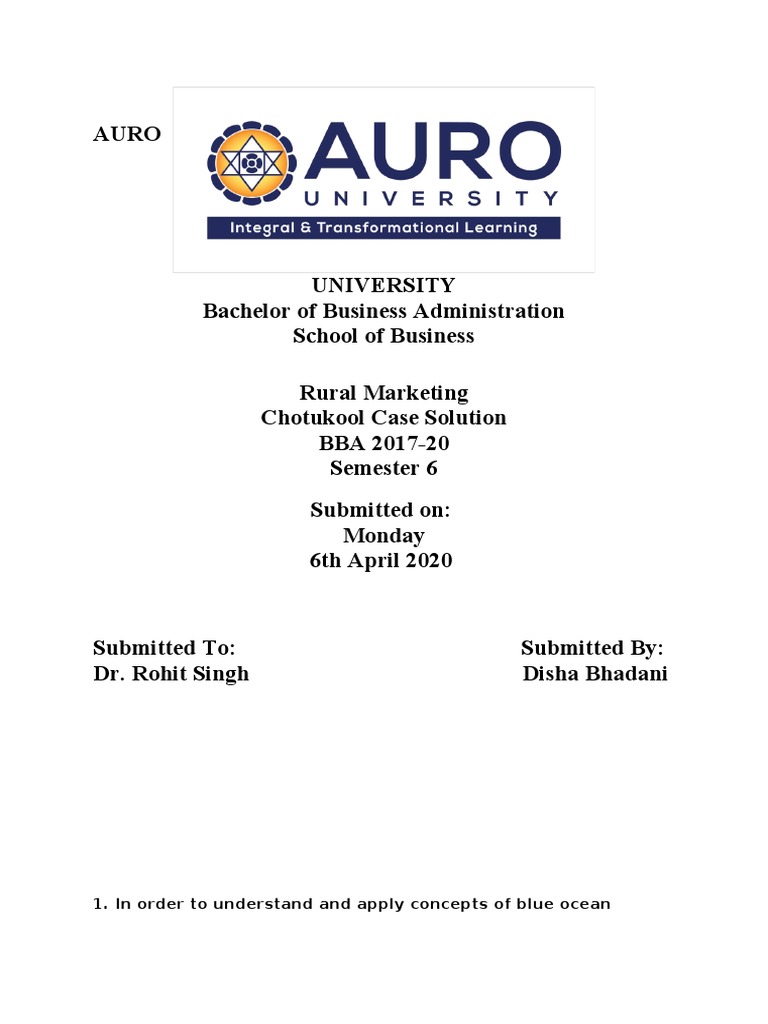 AURO

AURO
UNIVERSITY
Integral & Transformational Learning

UNIVERSITY
Bachelor of Business Administration
School of Business

Rural Marketing
Chotukool Case Solution
BBA 2017-20
Semester 6

Submitted on:
Monday
6th April 2020

Submitted To:
Dr. Rohit Singh

Submitted By:
Disha Bhadani

1. In order to understand and apply concepts of blue ocean